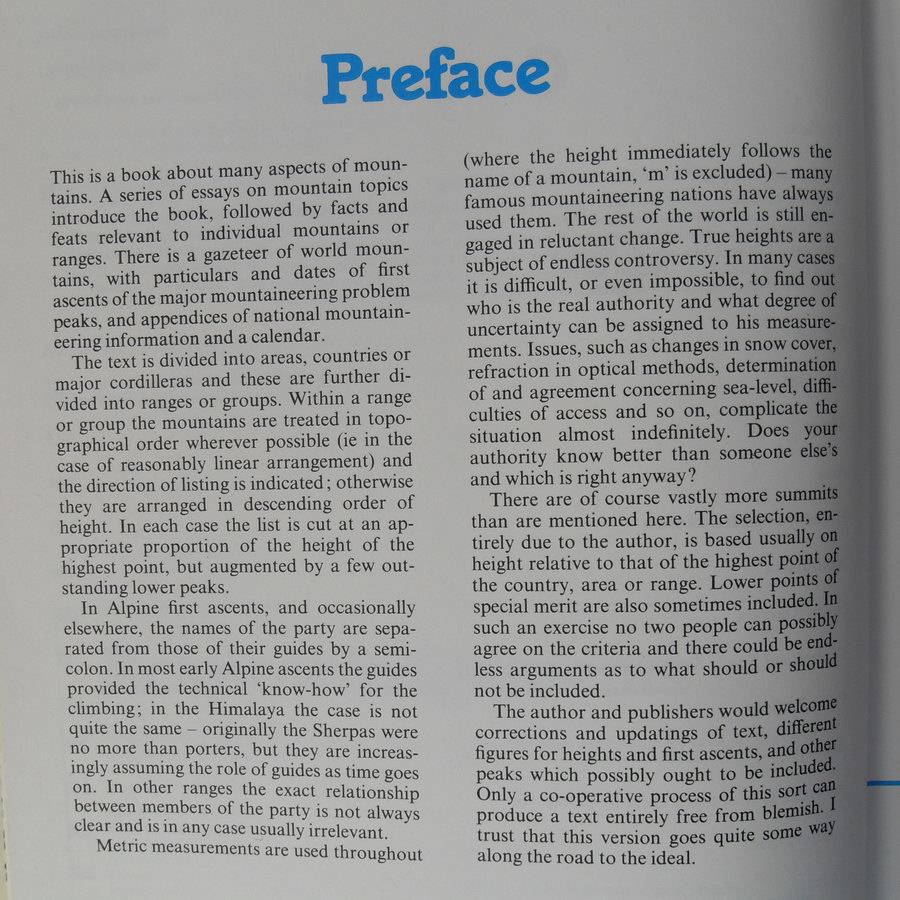 Preface

This is a book about many aspects of mountains. A series of essays on mountain topics introduce the book, followed by facts and feats relevant to individual mountains or ranges. There is a gazeteer of world mountains, with particulars and dates of first ascents of the major mountaineering problem peaks, and appendices of national mountaineering information and a calendar.

The text is divided into areas, countries or major cordilleras and these are further divided into ranges or groups. Within a range or group the mountains are treated in topographical order wherever possible (ie in the case of reasonably linear arrangement) and the direction of listing is indicated; otherwise they are arranged in descending order of height. In each case the list is cut at an appropriate proportion of the height of the highest point, but augmented by a few outstanding lower peaks.

In Alpine first ascents, and occasionally elsewhere, the names of the party are separated from those of their guides by a semicolon. In most early Alpine ascents the guides provided the technical 'know-how' for the climbing; in the Himalaya the case is not quite the same – originally the Sherpas were no more than porters, but they are increasingly assuming the role of guides as time goes on. In other ranges the exact relationship between members of the party is not always clear and is in any case usually irrelevant.

Metric measurements are used throughout (where the height immediately follows the name of a mountain, 'm' is excluded) – many famous mountaineering nations have always used them. The rest of the world is still engaged in reluctant change. True heights are a subject of endless controversy. In many cases it is difficult, or even impossible, to find out who is the real authority and what degree of uncertainty can be assigned to his measurements. Issues, such as changes in snow cover, refraction in optical methods, determination of and agreement concerning sea-level, difficulties of access and so on, complicate the situation almost indefinitely. Does your authority know better than someone else's and which is right anyway?

There are of course vastly more summits than are mentioned here. The selection, entirely due to the author, is based usually on height relative to that of the highest point of the country, area or range. Lower points of special merit are also sometimes included. In such an exercise no two people can possibly agree on the criteria and there could be endless arguments as to what should or should not be included.

The author and publishers would welcome corrections and updatings of text, different figures for heights and first ascents, and other peaks which possibly ought to be included. Only a co-operative process of this sort can produce a text entirely free from blemish. I trust that this version goes quite some way along the road to the ideal.